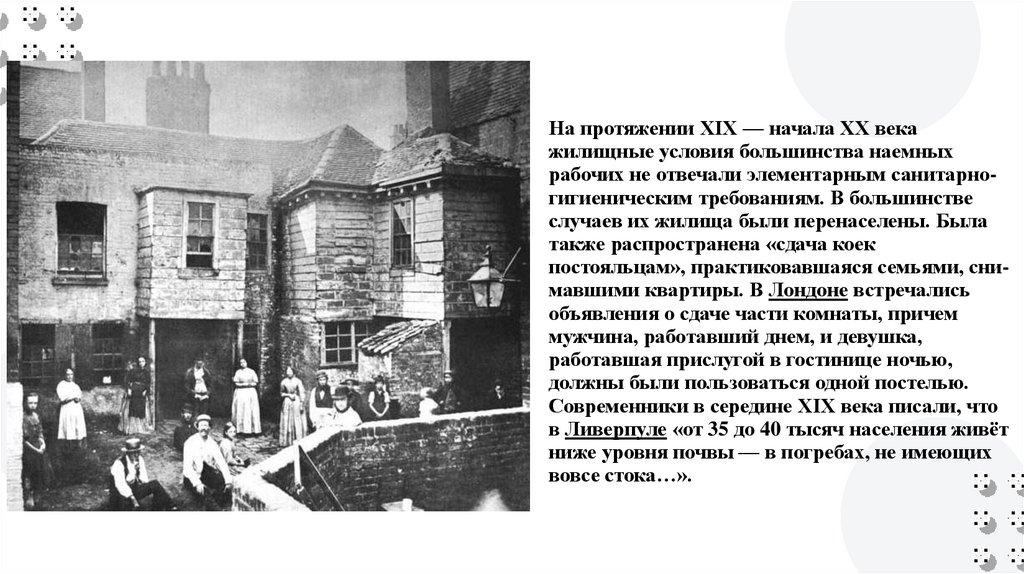 На протяжении XIX — начала XX века жилищные условия большинства наемных рабочих не отвечали элементарным санитарно-гигиеническим требованиям. В большинстве случаев их жилища были перенаселены. Была также распространена «сдача коек постояльцам», практиковавшаяся семьями, снимавшими квартиры. В Лондоне встречались объявления о сдаче части комнаты, причем мужчина, работавший днем, и девушка, работавшая прислугой в гостинице ночью, должны были пользоваться одной постелью. Современники в середине XIX века писали, что в Ливерпуле «от 35 до 40 тысяч населения живёт ниже уровня почвы — в погребах, не имеющих вовсе стока…».